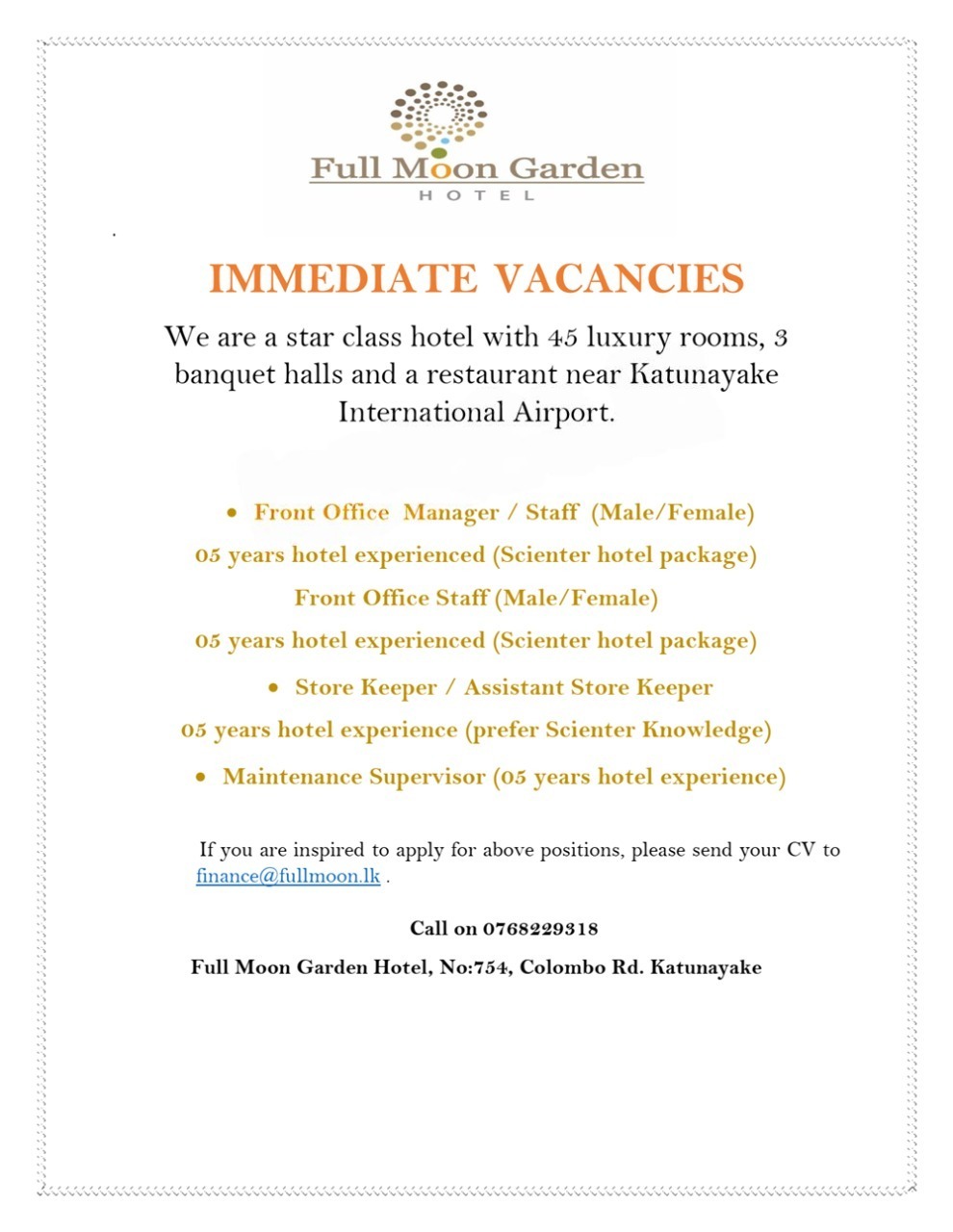 Full Moon Garden
HOTEL

.

IMMEDIATE VACANCIES

We are a star class hotel with 45 luxury rooms, 3 banquet halls and a restaurant near Katunayake International Airport.

• Front Office Manager / Staff (Male/Female)
05 years hotel experienced (Scienter hotel package)
Front Office Staff (Male/Female)
05 years hotel experienced (Scienter hotel package)

• Store Keeper / Assistant Store Keeper
05 years hotel experience (prefer Scienter Knowledge)

• Maintenance Supervisor (05 years hotel experience)

If you are inspired to apply for above positions, please send your CV to finance@fullmoon.lk .

Call on 0768229318

Full Moon Garden Hotel, No:754, Colombo Rd. Katunayake